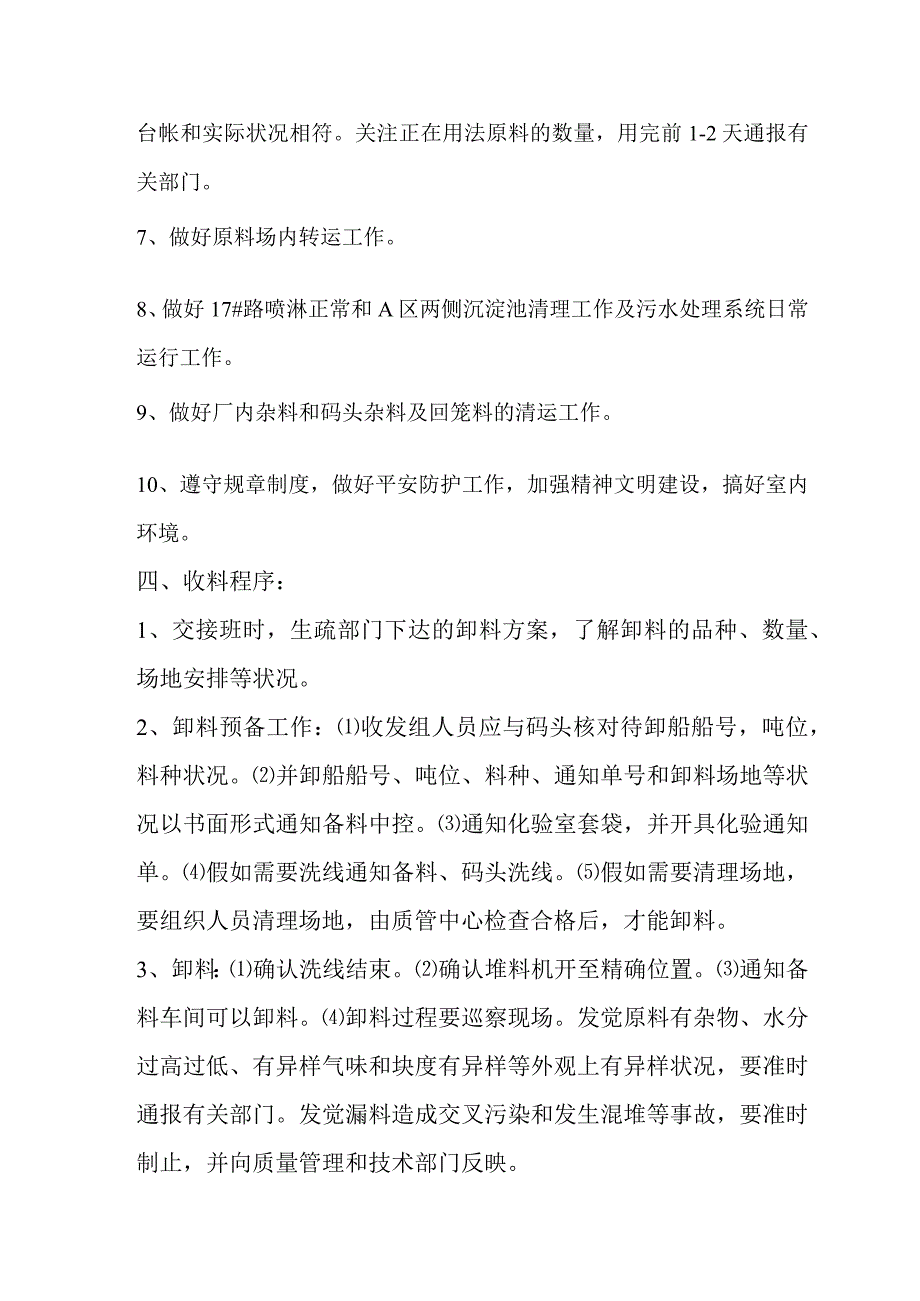 台帐和实际状况相符。关注正在用法原料的数量，用完前 1-2 天通报有关部门。

7、做好原料场内转运工作。

8、做好 17#路喷淋正常和 A 区两侧沉淀池清理工作及污水处理系统日常运行工作。

9、做好厂内杂料和码头杂料及回笼料的清运工作。

10、遵守规章制度，做好平安防护工作，加强精神文明建设，搞好室内环境。

四、收料程序：

1、交接班时，生疏部门下达的卸料方案，了解卸料的品种、数量、场地安排等状况。

2、卸料预备工作：⑴收发组人员应与码头核对待卸船船号，吨位，料种状况。⑵并卸船船号、吨位、料种、通知单号和卸料场地等状况以书面形式通知备料中控。⑶通知化验室套袋，并开具化验通知单。⑷假如需要洗线通知备料、码头洗线。⑸假如需要清理场地，要组织人员清理场地，由质管中心检查合格后，才能卸料。

3、卸料:⑴确认洗线结束。⑵确认堆料机开至精确位置。⑶通知备料车间可以卸料。⑷卸料过程要巡察现场。发觉原料有杂物、水分过高过低、有异样气味和块度有异样等外观上有异样状况，要准时通报有关部门。发觉漏料造成交叉污染和发生混堆等事故，要准时制止，并向质量管理和技术部门反映。